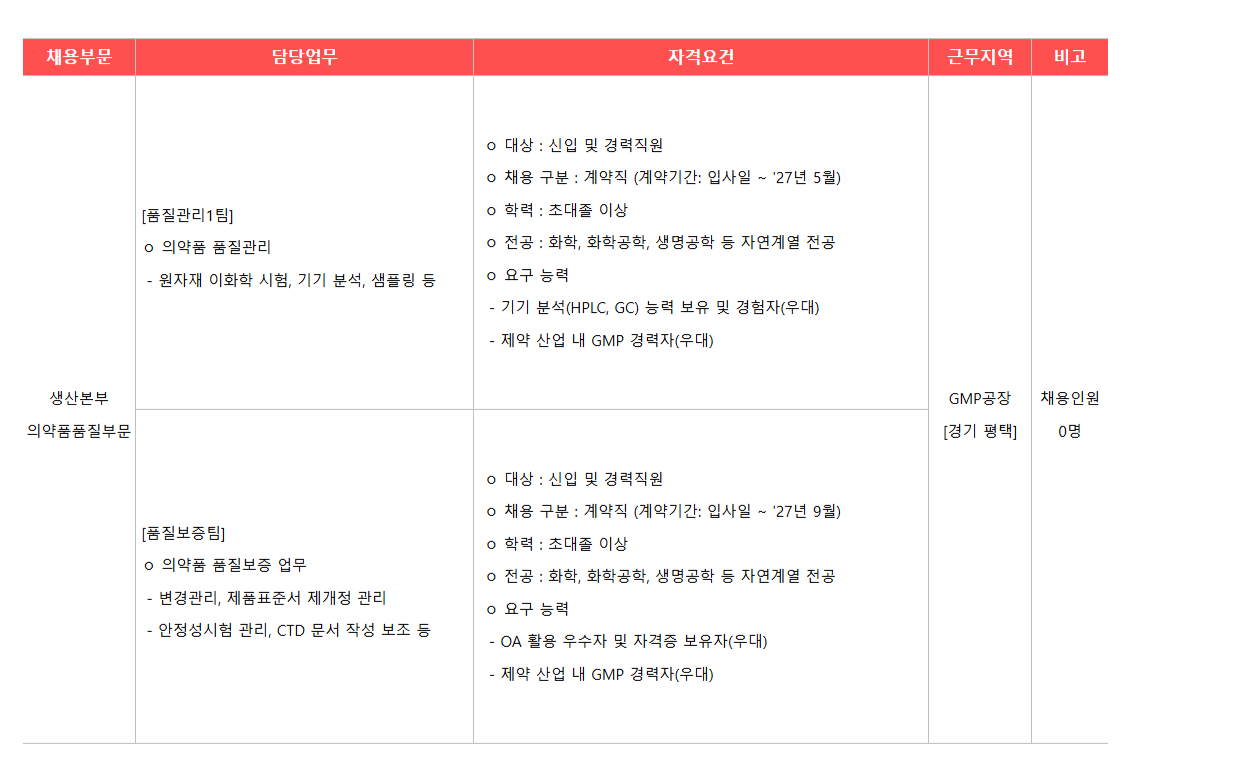 | 채용부문 | 담당업무 | 자격요건 | 근무지역 | 비고 |
|---|---|---|---|---|
| 생산본부 의약품품질부문 | [품질관리1팀] o 의약품 품질관리 - 원자재 이화학 시험, 기기 분석, 샘플링 등 | o 대상 : 신입 및 경력직원 o 채용 구분 : 계약직 (계약기간: 입사일 ~ '27년 5월) o 학력 : 초대졸 이상 o 전공 : 화학, 화학공학, 생명공학 등 자연계열 전공 o 요구 능력 - 기기 분석(HPLC, GC) 능력 보유 및 경험자(우대) - 제약 산업 내 GMP 경력자(우대) | GMP공장 [경기 평택] | 채용인원 0명 |
| | [품질보증팀] o 의약품 품질보증 업무 - 변경관리, 제품표준서 제개정 관리 - 안정성시험 관리, CTD 문서 작성 보조 등 | o 대상 : 신입 및 경력직원 o 채용 구분 : 계약직 (계약기간: 입사일 ~ '27년 9월) o 학력 : 초대졸 이상 o 전공 : 화학, 화학공학, 생명공학 등 자연계열 전공 o 요구 능력 - OA 활용 우수자 및 자격증 보유자(우대) - 제약 산업 내 GMP 경력자(우대) | | |